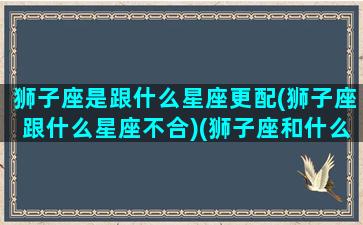 狮子座是跟什么星座更配(狮子座跟什么星座不合)(狮子座和什么